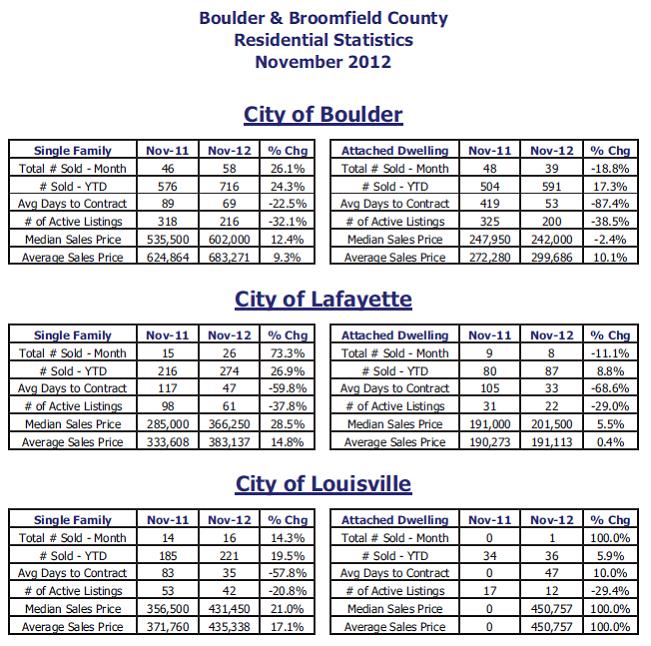 Boulder & Broomfield County
Residential Statistics
November 2012

City of Boulder

| Single Family | Nov-11 | Nov-12 | % Chg |
|---|---|---|---|
| Total # Sold - Month | 46 | 58 | 26.1% |
| # Sold - YTD | 576 | 716 | 24.3% |
| Avg Days to Contract | 89 | 69 | -22.5% |
| # of Active Listings | 318 | 216 | -32.1% |
| Median Sales Price | 535,500 | 602,000 | 12.4% |
| Average Sales Price | 624,864 | 683,271 | 9.3% |

| Attached Dwelling | Nov-11 | Nov-12 | % Chg |
|---|---|---|---|
| Total # Sold - Month | 48 | 39 | -18.8% |
| # Sold - YTD | 504 | 591 | 17.3% |
| Avg Days to Contract | 419 | 53 | -87.4% |
| # of Active Listings | 325 | 200 | -38.5% |
| Median Sales Price | 247,950 | 242,000 | -2.4% |
| Average Sales Price | 272,280 | 299,686 | 10.1% |

City of Lafayette

| Single Family | Nov-11 | Nov-12 | % Chg |
|---|---|---|---|
| Total # Sold - Month | 15 | 26 | 73.3% |
| # Sold - YTD | 216 | 274 | 26.9% |
| Avg Days to Contract | 117 | 47 | -59.8% |
| # of Active Listings | 98 | 61 | -37.8% |
| Median Sales Price | 285,000 | 366,250 | 28.5% |
| Average Sales Price | 333,608 | 383,137 | 14.8% |

| Attached Dwelling | Nov-11 | Nov-12 | % Chg |
|---|---|---|---|
| Total # Sold - Month | 9 | 8 | -11.1% |
| # Sold - YTD | 80 | 87 | 8.8% |
| Avg Days to Contract | 105 | 33 | -68.6% |
| # of Active Listings | 31 | 22 | -29.0% |
| Median Sales Price | 191,000 | 201,500 | 5.5% |
| Average Sales Price | 190,273 | 191,113 | 0.4% |

City of Louisville

| Single Family | Nov-11 | Nov-12 | % Chg |
|---|---|---|---|
| Total # Sold - Month | 14 | 16 | 14.3% |
| # Sold - YTD | 185 | 221 | 19.5% |
| Avg Days to Contract | 83 | 35 | -57.8% |
| # of Active Listings | 53 | 42 | -20.8% |
| Median Sales Price | 356,500 | 431,450 | 21.0% |
| Average Sales Price | 371,760 | 435,338 | 17.1% |

| Attached Dwelling | Nov-11 | Nov-12 | % Chg |
|---|---|---|---|
| Total # Sold - Month | 0 | 1 | 100.0% |
| # Sold - YTD | 34 | 36 | 5.9% |
| Avg Days to Contract | 0 | 47 | 10.0% |
| # of Active Listings | 17 | 12 | -29.4% |
| Median Sales Price | 0 | 450,757 | 100.0% |
| Average Sales Price | 0 | 450,757 | 100.0% |